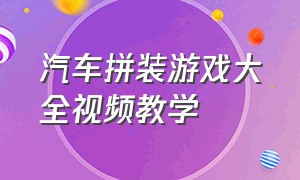 汽车拼装游戏大全视频教学